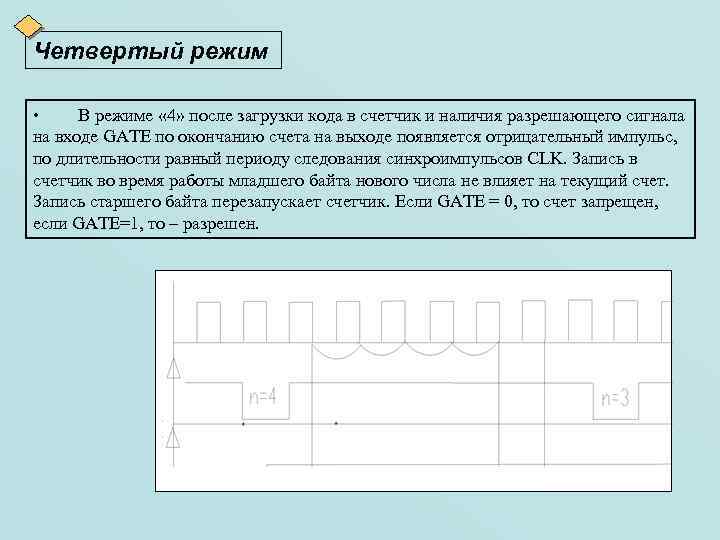 Четвертый режим

• В режиме «4» после загрузки кода в счетчик и наличия разрешающего сигнала на входе GATE по окончанию счета на выходе появляется отрицательный импульс, по длительности равный периоду следования синхроимпульсов CLK. Запись в счетчик во время работы младшего байта нового числа не влияет на текущий счет. Запись старшего байта перезапускает счетчик. Если GATE = 0, то счет запрещен, если GATE=1, то – разрешен.

n=4

n=3